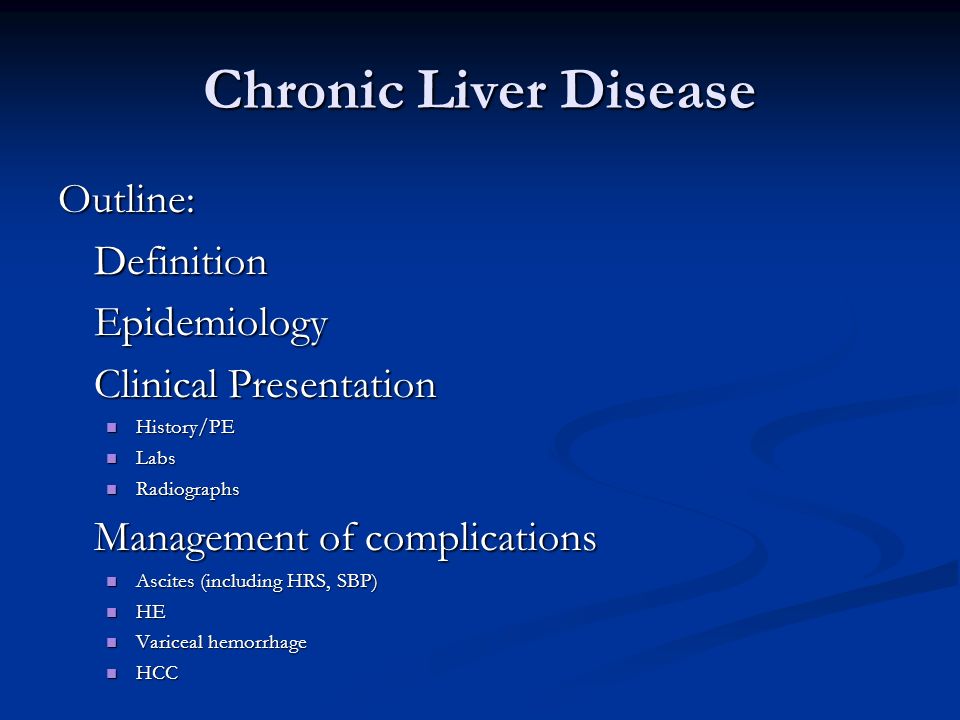 Chronic Liver Disease

Outline:

Definition

Epidemiology

Clinical Presentation

- History/PE
- Labs
- Radiographs

Management of complications

- Ascites (including HRS, SBP)
- HE
- Variceal hemorrhage
- HCC